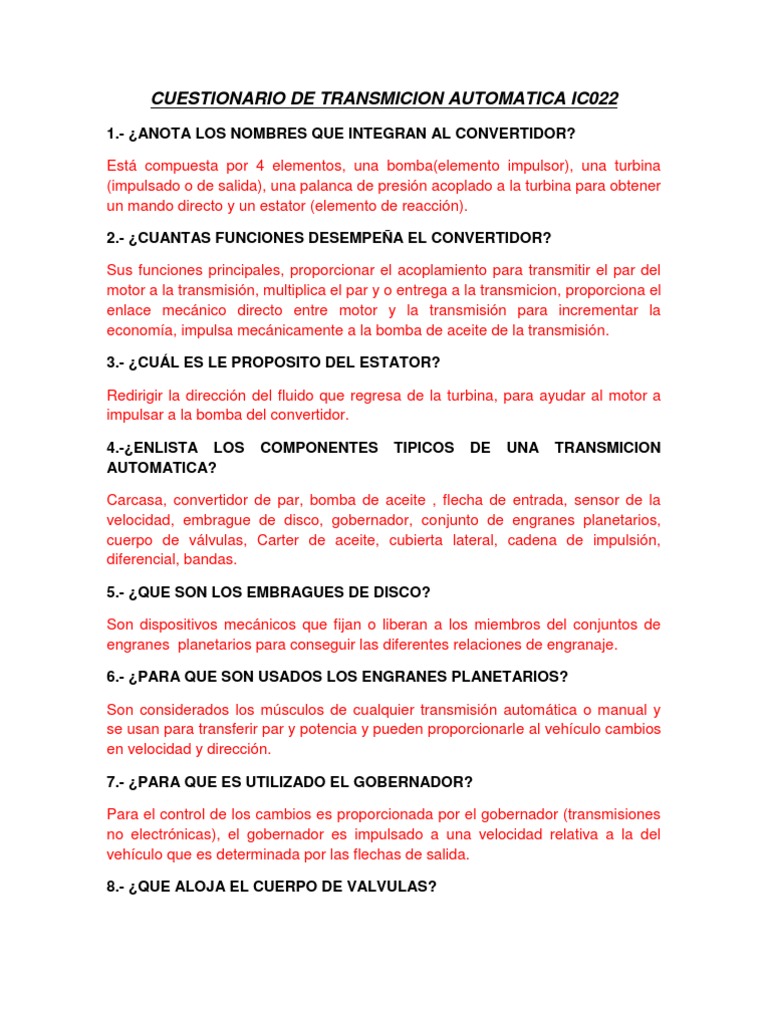 CUESTIONARIO DE TRANSMICION AUTOMATICA IC022

1.- ¿ANOTA LOS NOMBRES QUE INTEGRAN AL CONVERTIDOR?

Está compuesta por 4 elementos, una bomba(elemento impulsor), una turbina (impulsado o de salida), una palanca de presión acoplado a la turbina para obtener un mando directo y un estator (elemento de reacción).

2.- ¿CUANTAS FUNCIONES DESEMPEÑA EL CONVERTIDOR?

Sus funciones principales, proporcionar el acoplamiento para transmitir el par del motor a la transmisión, multiplica el par y o entrega a la transmicion, proporciona el enlace mecánico directo entre motor y la transmisión para incrementar la economía, impulsa mecánicamente a la bomba de aceite de la transmisión.

3.- ¿CUÁL ES LE PROPOSITO DEL ESTATOR?

Redirigir la dirección del fluido que regresa de la turbina, para ayudar al motor a impulsar a la bomba del convertidor.

4.-¿ENLISTA LOS COMPONENTES TIPICOS DE UNA TRANSMICION AUTOMATICA?

Carcasa, convertidor de par, bomba de aceite , flecha de entrada, sensor de la velocidad, embrague de disco, gobernador, conjunto de engranes planetarios, cuerpo de válvulas, Carter de aceite, cubierta lateral, cadena de impulsión, diferencial, bandas.

5.- ¿QUE SON LOS EMBRAGUES DE DISCO?

Son dispositivos mecánicos que fijan o liberan a los miembros del conjuntos de engranes planetarios para conseguir las diferentes relaciones de engranaje.

6.- ¿PARA QUE SON USADOS LOS ENGRANES PLANETARIOS?

Son considerados los músculos de cualquier transmisión automática o manual y se usan para transferir par y potencia y pueden proporcionarle al vehículo cambios en velocidad y dirección.

7.- ¿PARA QUE ES UTILIZADO EL GOBERNADOR?

Para el control de los cambios es proporcionada por el gobernador (transmisiones no electrónicas), el gobernador es impulsado a una velocidad relativa a la del vehículo que es determinada por las flechas de salida.

8.- ¿QUE ALOJA EL CUERPO DE VALVULAS?